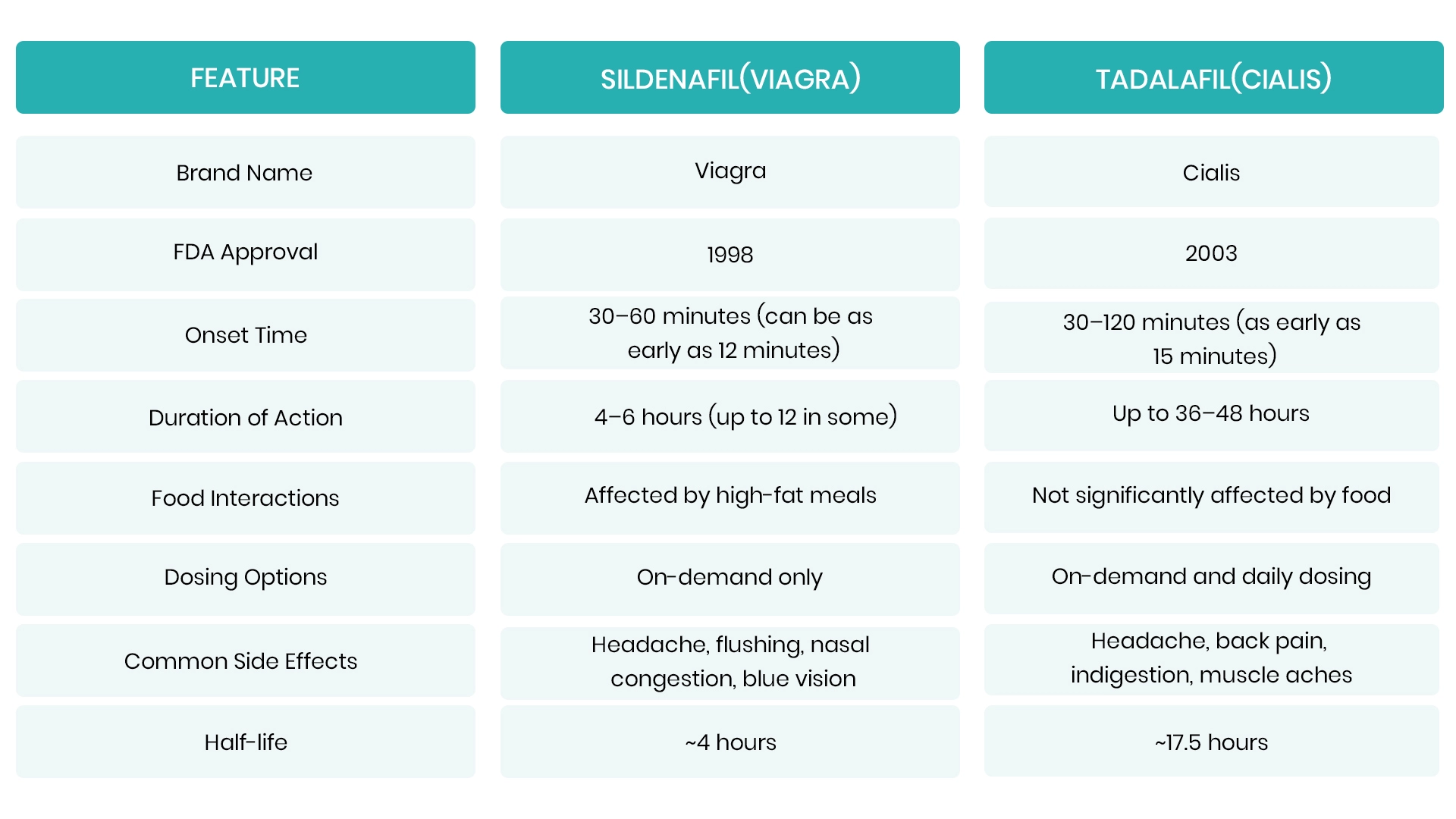 | FEATURE | SILDENAFIL(VIAGRA) | TADALAFIL(CIALIS) |
|---|---|---|
| Brand Name | Viagra | Cialis |
| FDA Approval | 1998 | 2003 |
| Onset Time | 30–60 minutes (can be as early as 12 minutes) | 30–120 minutes (as early as 15 minutes) |
| Duration of Action | 4–6 hours (up to 12 in some) | Up to 36–48 hours |
| Food Interactions | Affected by high-fat meals | Not significantly affected by food |
| Dosing Options | On-demand only | On-demand and daily dosing |
| Common Side Effects | Headache, flushing, nasal congestion, blue vision | Headache, back pain, indigestion, muscle aches |
| Half-life | ~4 hours | ~17.5 hours |